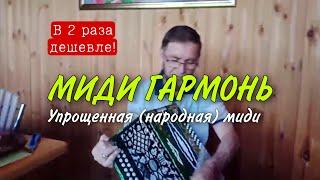 В 2 раза дешевле!

МИДИ ГАРМОНЬ

Упрощенная (народная) миди